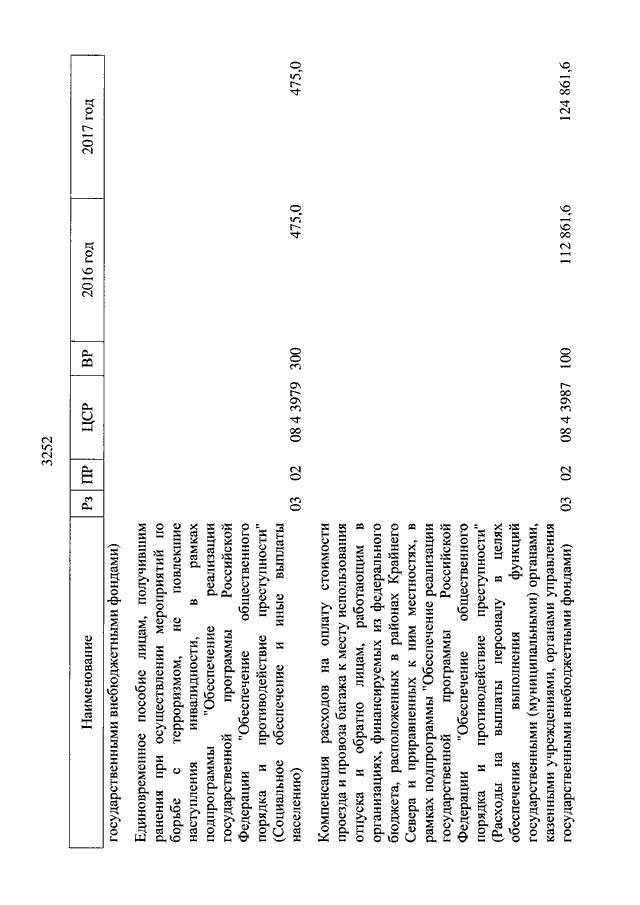 3252

| Наименование | Рз | ПР | ЦСР | ВР | 2016 год | 2017 год |
|---|---|---|---|---|---|---|
| государственными внебюджетными фондами) | | | | | | |
| Единовременное пособие лицам, получившим ранения при осуществлении мероприятий по борьбе с терроризмом, не повлекшие наступления инвалидности, в рамках подпрограммы "Обеспечение реализации государственной программы Российской Федерации "Обеспечение общественного порядка и противодействие преступности" (Социальное обеспечение и иные выплаты населению) | 03 | 02 | 08 4 3979 | 300 | 475,0 | 475,0 |
| Компенсация расходов на оплату стоимости проезда и провоза багажа к месту использования отпуска и обратно лицам, работающим в организациях, финансируемых из федерального бюджета, расположенных в районах Крайнего Севера и приравненных к ним местностях, в рамках подпрограммы "Обеспечение реализации государственной программы Российской Федерации "Обеспечение общественного порядка и противодействие преступности" (Расходы на выплаты персоналу в целях обеспечения выполнения функций государственными (муниципальными) органами, казенными учреждениями, органами управления государственными внебюджетными фондами) | 03 | 02 | 08 4 3987 | 100 | 112 861,6 | 124 861,6 |